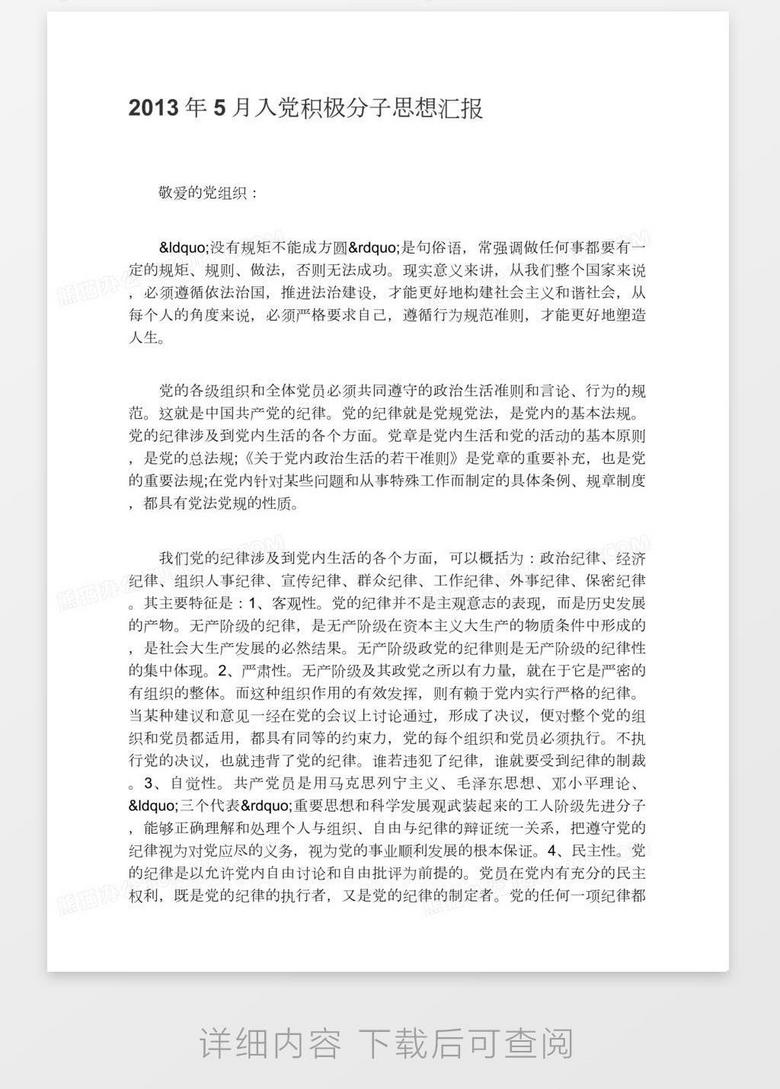 2013 年 5 月入党积极分子思想汇报

敬爱的党组织：

&ldquo;没有规矩不能成方圆&rdquo;是句俗语，常强调做任何事都要有一定的规矩、规则、做法，否则无法成功。现实意义来讲，从我们整个国家来说，必须遵循依法治国，推进法治建设，才能更好地构建社会主义和谐社会，从每个人的角度来说，必须严格要求自己，遵循行为规范准则，才能更好地塑造人生。

党的各级组织和全体党员必须共同遵守的政治生活准则和言论、行为的规范。这就是中国共产党的纪律。党的纪律就是党规党法，是党内的基本法规。党的纪律涉及到党内生活的各个方面。党章是党内生活和党的活动的基本原则，是党的总法规；《关于党内政治生活的若干准则》是党章的重要补充，也是党的重要法规;在党内针对某些问题和从事特殊工作而制定的具体条例、规章制度，都具有党法党规的性质。

我们党的纪律涉及到党内生活的各个方面，可以概括为：政治纪律、经济纪律、组织人事纪律、宣传纪律、群众纪律、工作纪律、外事纪律、保密纪律。其主要特征是：1、客观性。党的纪律并不是主观意志的表现，而是历史发展的产物。无产阶级的纪律，是无产阶级在资本主义大生产的物质条件中形成的，是社会大生产发展的必然结果。无产阶级政党的纪律则是无产阶级的纪律性的集中体现。2、严肃性。无产阶级及其政党之所以有力量，就在于它是严密的有组织的整体。而这种组织作用的有效发挥，则有赖于党内实行严格的纪律。当某种建议和意见一经在党的会议上讨论通过，形成了决议，便对整个党的组织和党员都适用，都具有同等的约束力，党的每个组织和党员必须执行。不执行党的决议，也就违背了党的纪律。谁若违犯了纪律，谁就要受到纪律的制裁。3、自觉性。共产党员是用马克思列宁主义、毛泽东思想、邓小平理论、&ldquo;三个代表&rdquo;重要思想和科学发展观武装起来的工人阶级先进分子，能够正确理解和处理个人与组织、自由与纪律的辩证统一关系，把遵守党的纪律视为对党应尽的义务，视为党的事业顺利发展的根本保证。4、民主性。党的纪律是以允许党内自由讨论和自由批评为前提的。党员在党内有充分的民主权利，既是党的纪律的执行者，又是党的纪律的制定者。党的任何一项纪律都

详细内容 下载后可查阅